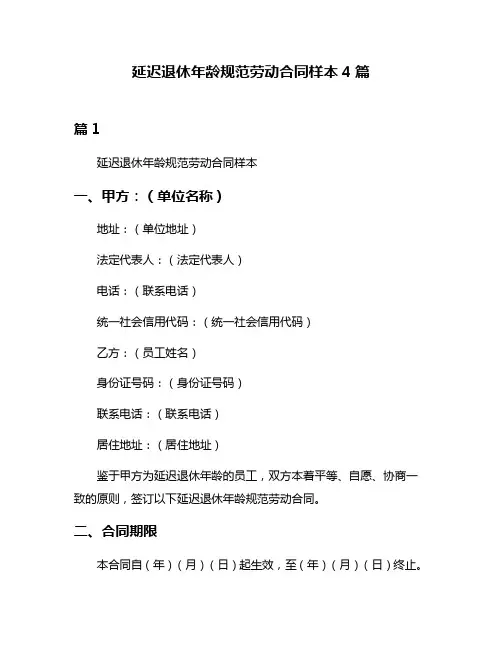 延迟退休年龄规范劳动合同样本 4 篇

篇 1

延迟退休年龄规范劳动合同样本

一、甲方：（单位名称）

地址：（单位地址）

法定代表人：（法定代表人）

电话：（联系电话）

统一社会信用代码：（统一社会信用代码）

乙方：（员工姓名）

身份证号码：（身份证号码）

联系电话：（联系电话）

居住地址：（居住地址）

鉴于甲方为延迟退休年龄的员工，双方本着平等、自愿、协商一致的原则，签订以下延迟退休年龄规范劳动合同。

二、合同期限

本合同自（年）（月）（日）起生效，至（年）（月）（日）终止。